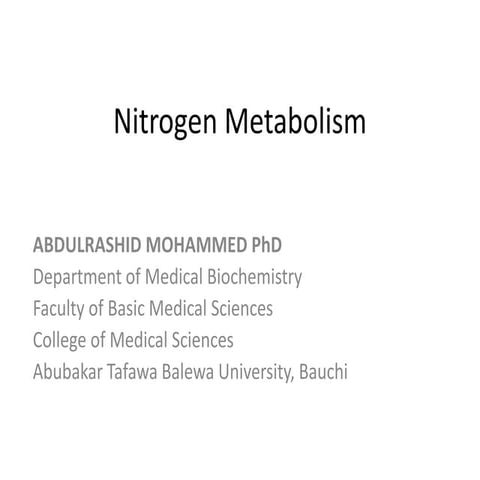 Nitrogen Metabolism

ABDULRASHID MOHAMMED PhD
Department of Medical Biochemistry
Faculty of Basic Medical Sciences
College of Medical Sciences
Abubakar Tafawa Balewa University, Bauchi